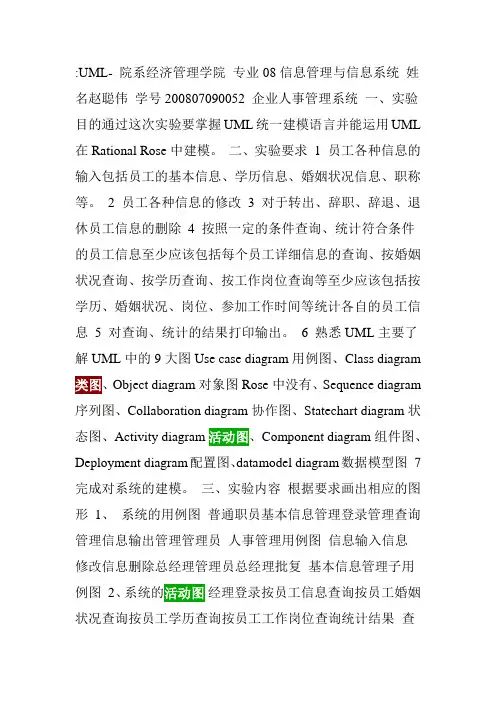 :UML- 院系经济管理学院 专业 08 信息管理与信息系统 姓名赵聪伟 学号 200807090052 企业人事管理系统 一、实验目的通过这次实验要掌握 UML 统一建模语言并能运用 UML 在 Rational Rose 中建模。 二、实验要求 1 员工各种信息的输入包括员工的基本信息、学历信息、婚姻状况信息、职称等。 2 员工各种信息的修改 3 对于转出、辞职、辞退、退休员工信息的删除 4 按照一定的条件查询、统计符合条件的员工信息至少应该包括每个员工详细信息的查询、按婚姻状况查询、按学历查询、按工作岗位查询等至少应该包括按学历、婚姻状况、岗位、参加工作时间等统计各自的员工信息 5 对查询、统计的结果打印输出。 6 熟悉 UML 主要了解 UML 中的 9 大图 Use case diagram 用例图、Class diagram 类图、Object diagram 对象图 Rose 中没有、Sequence diagram 序列图、Collaboration diagram 协作图、Statechart diagram 状态图、Activity diagram 活动图、Component diagram 组件图、Deployment diagram 配置图、datamodel diagram 数据模型图 7 完成对系统的建模。 三、实验内容 根据要求画出相应的图形 1、 系统的用例图 普通职员基本信息管理登录管理查询管理信息输出管理管理员 人事管理用例图 信息输入信息修改信息删除总经理管理员总经理批复 基本信息管理子用例图 2、系统的活动图 经理登录按员工信息查询按员工婚姻状况查询按员工学历查询按员工工作岗位查询统计结果 查